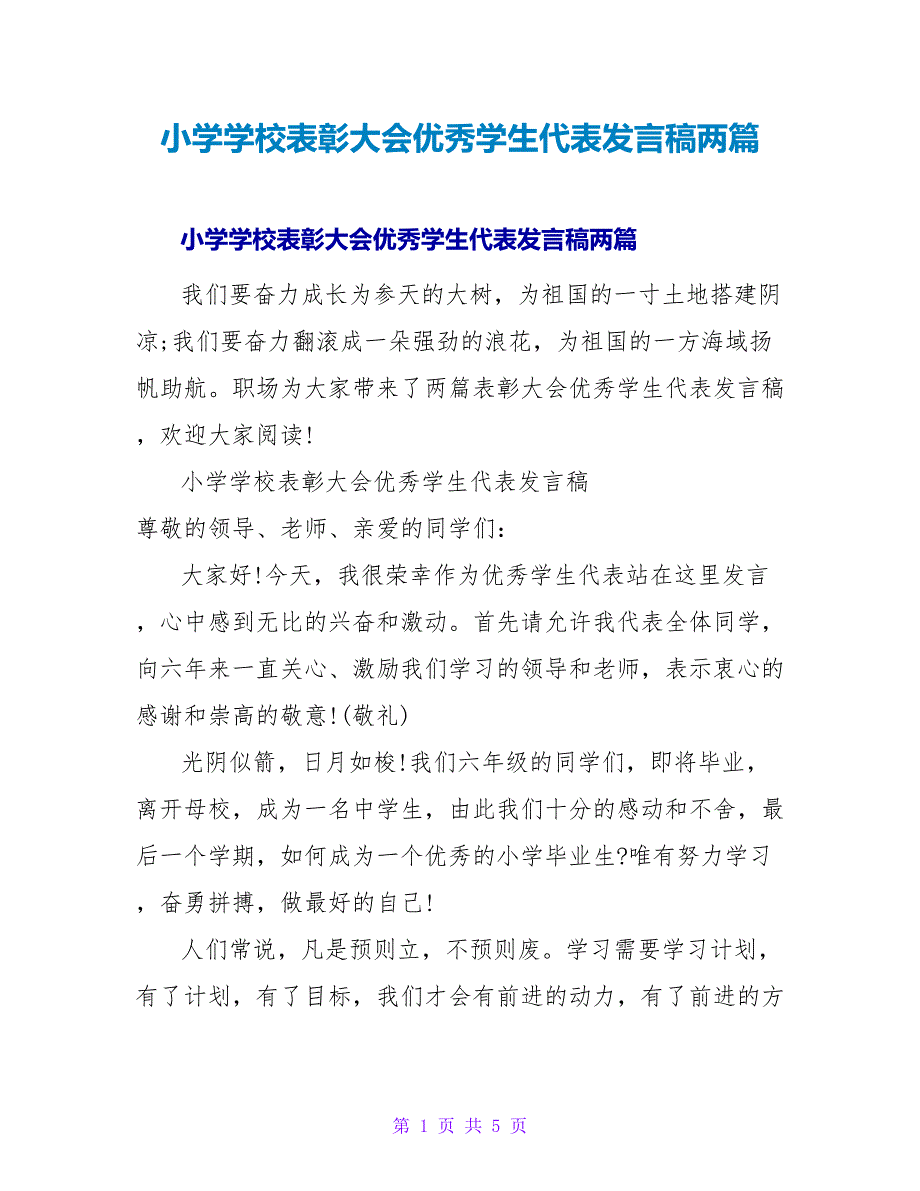 小学学校表彰大会优秀学生代表发言稿两篇

小学学校表彰大会优秀学生代表发言稿两篇

我们要奋力成长为参天的大树，为祖国的一寸土地搭建阴凉;我们要奋力翻滚成一朵强劲的浪花，为祖国的一方海域扬帆助航。职场为大家带来了两篇表彰大会优秀学生代表发言稿，欢迎大家阅读!

小学学校表彰大会优秀学生代表发言稿

尊敬的领导、老师、亲爱的同学们：

大家好!今天，我很荣幸作为优秀学生代表站在这里发言，心中感到无比的兴奋和激动。首先请允许我代表全体同学，向六年来一直关心、激励我们学习的领导和老师，表示衷心的感谢和崇高的敬意!(敬礼)

光阴似箭，日月如梭!我们六年级的同学们，即将毕业，离开母校，成为一名中学生，由此我们十分的感动和不舍，最后一个学期，如何成为一个优秀的小学毕业生?唯有努力学习，奋勇拼搏，做最好的自己!

人们常说，凡是预则立，不预则废。学习需要学习计划，有了计划，有了目标，我们才会有前进的动力，有了前进的方

第 1 页 共 5 页